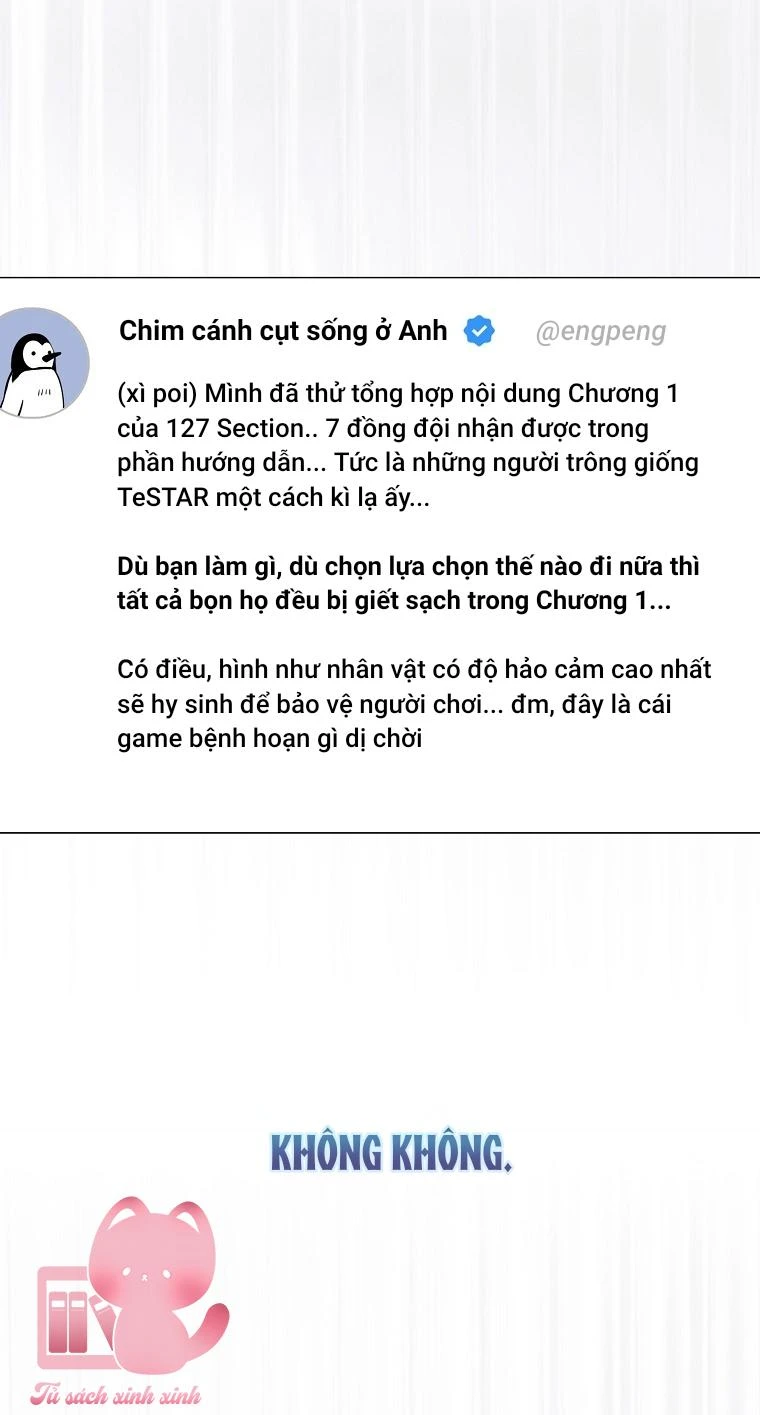 Chim cánh cụt sống ở Anh @engpeng

(xì poi) Mình đã thử tổng hợp nội dung Chương 1 của 127 Section.. 7 đồng đội nhận được trong phần hướng dẫn... Tức là những người trông giống TeSTAR một cách kì lạ ấy...

Dù bạn làm gì, dù chọn lựa chọn thế nào đi nữa thì tất cả bọn họ đều bị giết sạch trong Chương 1...

Có điều, hình như nhân vật có độ hảo cảm cao nhất sẽ hy sinh để bảo vệ người chơi... đm, đây là cái game bệnh hoạn gì dị chời

KHÔNG KHÔNG.

Tủ sách xinh xinh